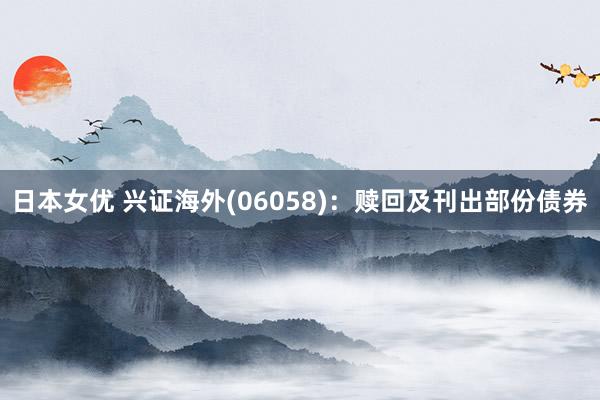 日本女优 兴证海外(06058)：赎回及刊出部份债券